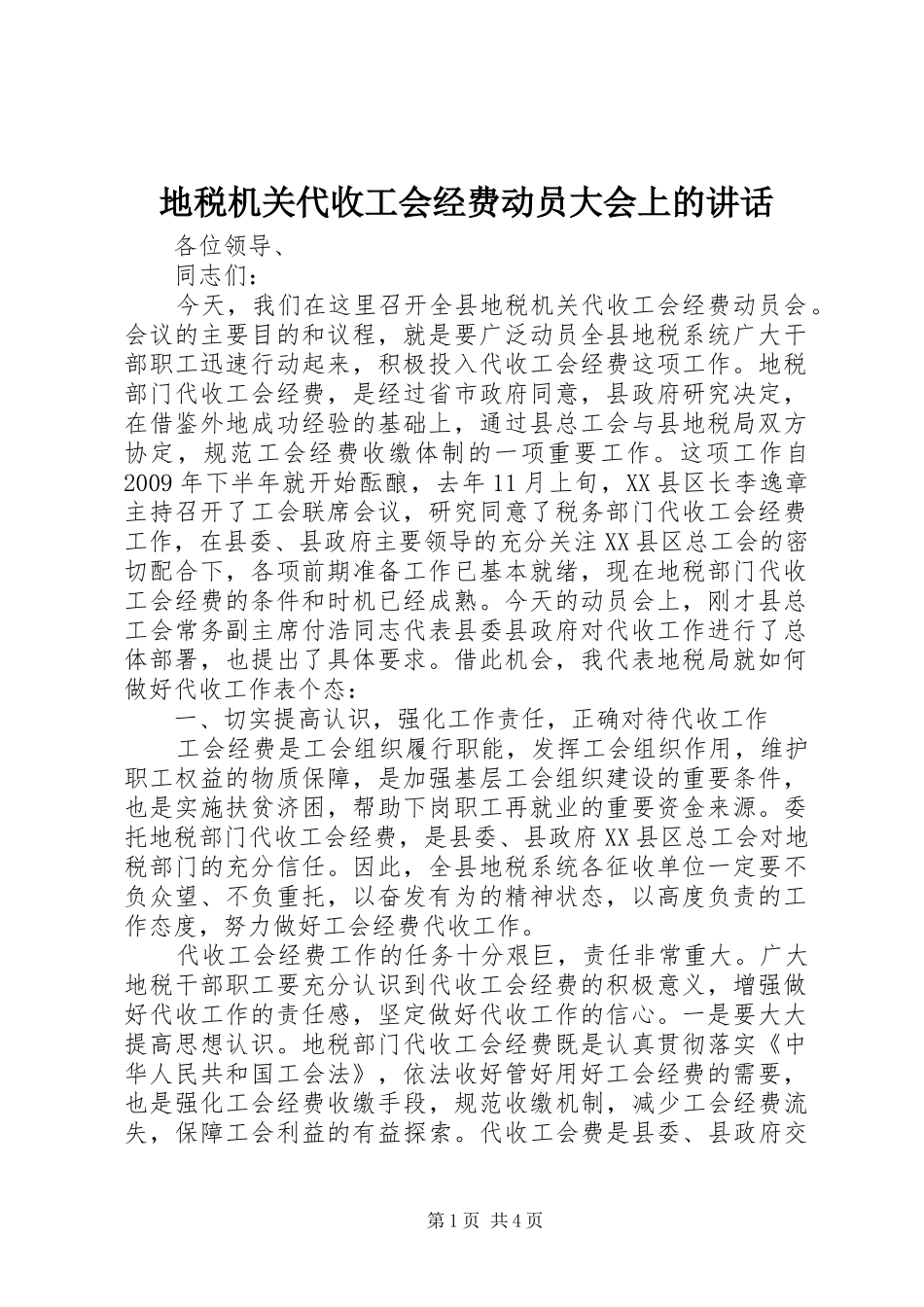 地税机关代收工会经费动员大会上的讲话

各位领导、

同志们：

今天，我们在这里召开全县地税机关代收工会经费动员会。会议的主要目的和议程，就是要广泛动员全县地税系统广大干部职工迅速行动起来，积极投入代收工会经费这项工作。地税部门代收工会经费，是经过省市政府同意，县政府研究决定，在借鉴外地成功经验的基础上，通过县总工会与县地税局双方协定，规范工会经费收缴体制的一项重要工作。这项工作自2009年下半年就开始酝酿，去年11月上旬，XX县区长李逸章主持召开了工会联席会议，研究同意了税务部门代收工会经费工作，在县委、县政府主要领导的充分关注XX县区总工会的密切配合下，各项前期准备工作已基本就绪，现在地税部门代收工会经费的条件和时机已经成熟。今天的动员会上，刚才县总工会常务副主席付浩同志代表县委县政府对代收工作进行了总体部署，也提出了具体要求。借此机会，我代表地税局就如何做好代收工作表个态：

一、切实提高认识，强化工作责任，正确对待代收工作

工会经费是工会组织履行职能，发挥工会组织作用，维护职工权益的物质保障，是加强基层工会组织建设的重要条件，也是实施扶贫济困，帮助下岗职工再就业的重要资金来源。委托地税部门代收工会经费，是县委、县政府XX县区总工会对地税部门的充分信任。因此，全县地税系统各征收单位一定要不负众望、不负重托，以奋发有为的精神状态，以高度负责的工作态度，努力做好工会经费代收工作。

代收工会经费工作的任务十分艰巨，责任非常重大。广大地税干部职工要充分认识到代收工会经费的积极意义，增强做好代收工作的责任感，坚定做好代收工作的信心。一是要大大提高思想认识。地税部门代收工会经费既是认真贯彻落实《中华人民共和国工会法》，依法收好管好用好工会经费的需要，也是强化工会经费收缴手段，规范收缴机制，减少工会经费流失，保障工会利益的有益探索。代收工会费是县委、县政府交

第1页 共4页